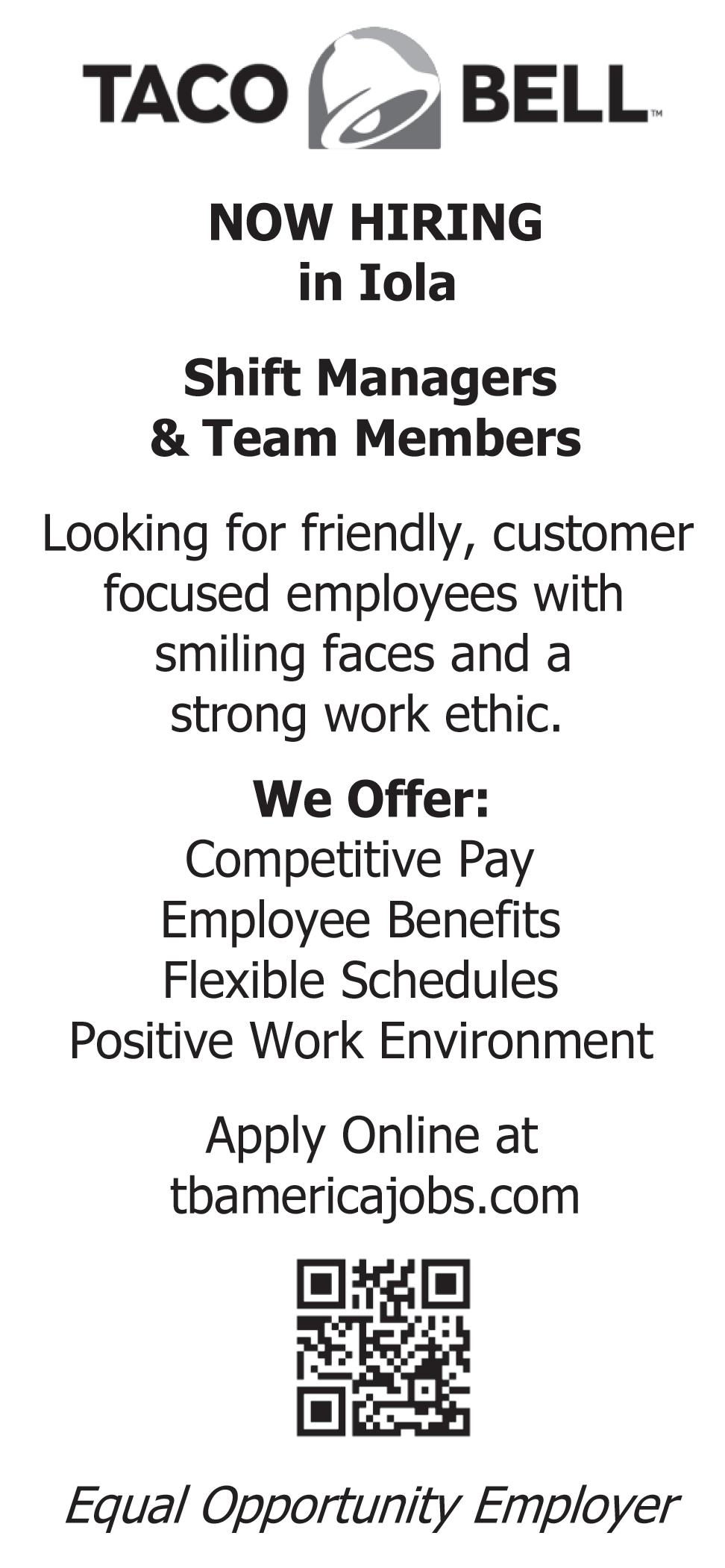 TACO BELL™

NOW HIRING
in Iola

Shift Managers
& Team Members

Looking for friendly, customer focused employees with smiling faces and a strong work ethic.

We Offer:
Competitive Pay
Employee Benefits
Flexible Schedules
Positive Work Environment

Apply Online at
tbamericajobs.com

Equal Opportunity Employer